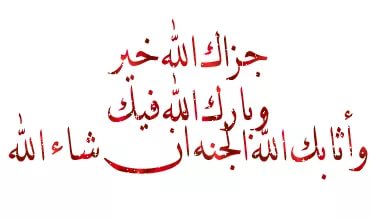 جزاك الله خير
وبارك الله فيك
وأثابك الله الجنه ان شاء الله